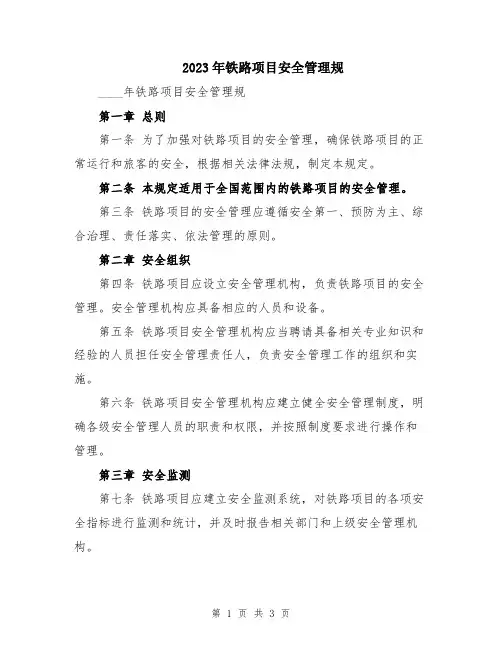 2023年铁路项目安全管理规

____年铁路项目安全管理规

第一章 总则

第一条 为了加强对铁路项目的安全管理，确保铁路项目的正常运行和旅客的安全，根据相关法律法规，制定本规定。

第二条 本规定适用于全国范围内的铁路项目的安全管理。

第三条 铁路项目的安全管理应遵循安全第一、预防为主、综合治理、责任落实、依法管理的原则。

第二章 安全组织

第四条 铁路项目应设立安全管理机构，负责铁路项目的安全管理。安全管理机构应具备相应的人员和设备。

第五条 铁路项目安全管理机构应当聘请具备相关专业知识和经验的人员担任安全管理责任人，负责安全管理工作的组织和实施。

第六条 铁路项目安全管理机构应建立健全安全管理制度，明确各级安全管理人员的职责和权限，并按照制度要求进行操作和管理。

第三章 安全监测

第七条 铁路项目应建立安全监测系统，对铁路项目的各项安全指标进行监测和统计，并及时报告相关部门和上级安全管理机构。

第 1 页 共 3 页